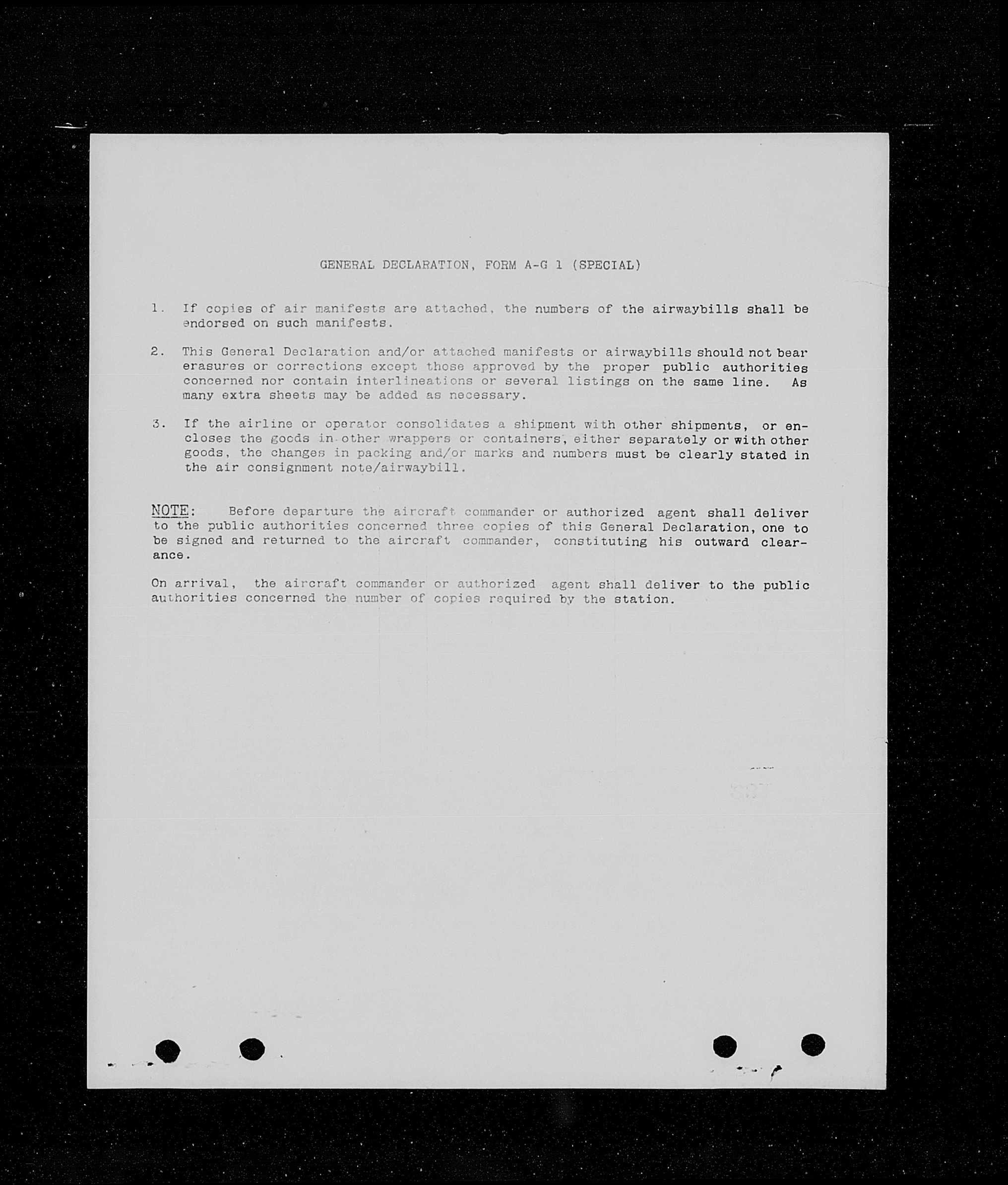 GENERAL DECLARATION, FORM A-G 1 (SPECIAL)

1. If copies of air manifests are attached, the numbers of the airwaybills shall be endorsed on such manifests.

2. This General Declaration and/or attached manifests or airwaybills should not bear erasures or corrections except those approved by the proper public authorities concerned nor contain interlineations or several listings on the same line. As many extra sheets may be added as necessary.

3. If the airline or operator consolidates a shipment with other shipments, or encloses the goods in other wrappers or containers, either separately or with other goods, the changes in packing and/or marks and numbers must be clearly stated in the air consignment note/airwaybill.

NOTE: Before departure the aircraft commander or authorized agent shall deliver to the public authorities concerned three copies of this General Declaration, one to be signed and returned to the aircraft commander, constituting his outward clearance.

On arrival, the aircraft commander or authorized agent shall deliver to the public authorities concerned the number of copies required by the station.